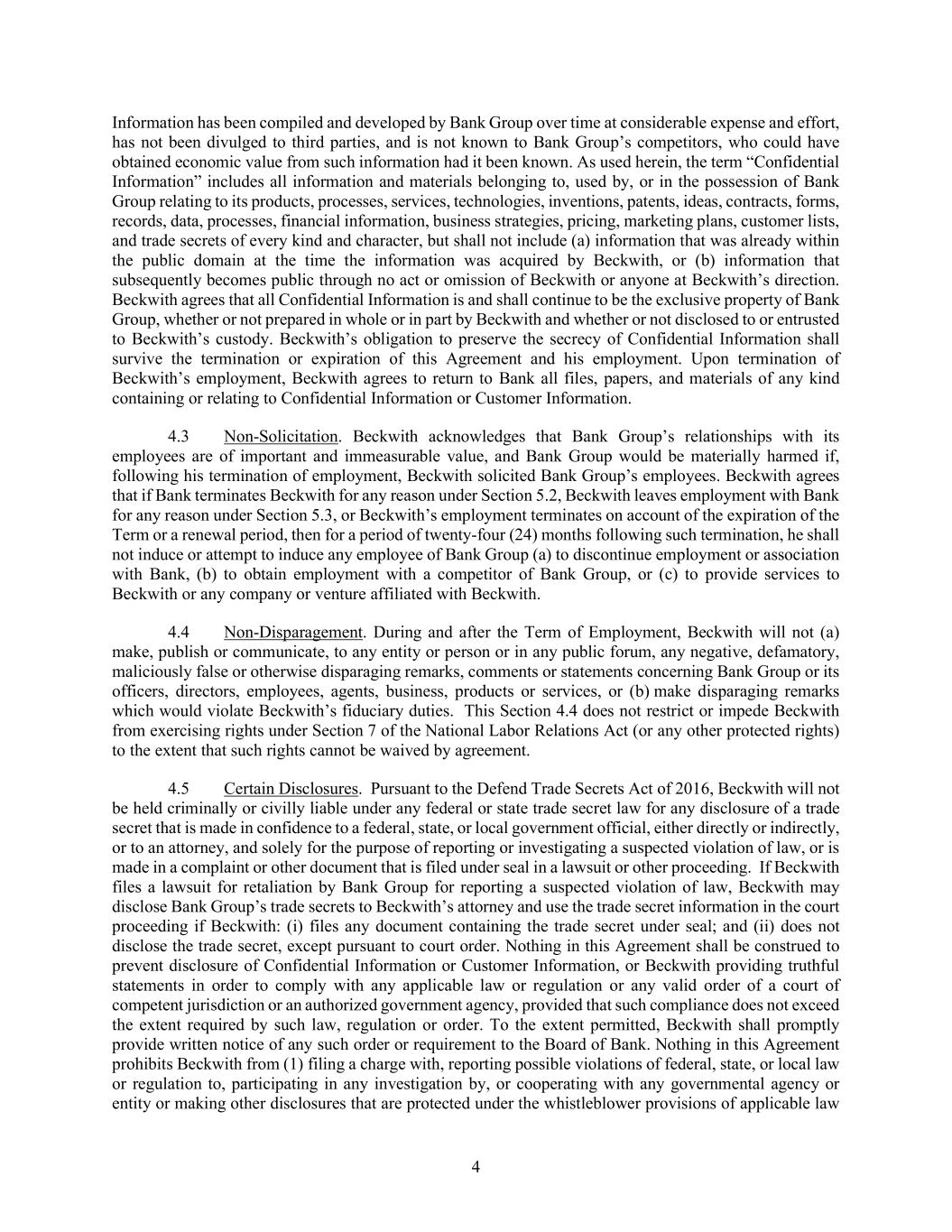 Information has been compiled and developed by Bank Group over time at considerable expense and effort, has not been divulged to third parties, and is not known to Bank Group's competitors, who could have obtained economic value from such information had it been known. As used herein, the term "Confidential Information" includes all information and materials belonging to, used by, or in the possession of Bank Group relating to its products, processes, services, technologies, inventions, patents, ideas, contracts, forms, records, data, processes, financial information, business strategies, pricing, marketing plans, customer lists, and trade secrets of every kind and character, but shall not include (a) information that was already within the public domain at the time the information was acquired by Beckwith, or (b) information that subsequently becomes public through no act or omission of Beckwith or anyone at Beckwith's direction. Beckwith agrees that all Confidential Information is and shall continue to be the exclusive property of Bank Group, whether or not prepared in whole or in part by Beckwith and whether or not disclosed to or entrusted to Beckwith's custody. Beckwith's obligation to preserve the secrecy of Confidential Information shall survive the termination or expiration of this Agreement and his employment. Upon termination of Beckwith's employment, Beckwith agrees to return to Bank all files, papers, and materials of any kind containing or relating to Confidential Information or Customer Information.

4.3 Non-Solicitation. Beckwith acknowledges that Bank Group's relationships with its employees are of important and immeasurable value, and Bank Group would be materially harmed if, following his termination of employment, Beckwith solicited Bank Group's employees. Beckwith agrees that if Bank terminates Beckwith for any reason under Section 5.2, Beckwith leaves employment with Bank for any reason under Section 5.3, or Beckwith's employment terminates on account of the expiration of the Term or a renewal period, then for a period of twenty-four (24) months following such termination, he shall not induce or attempt to induce any employee of Bank Group (a) to discontinue employment or association with Bank, (b) to obtain employment with a competitor of Bank Group, or (c) to provide services to Beckwith or any company or venture affiliated with Beckwith.

4.4 Non-Disparagement. During and after the Term of Employment, Beckwith will not (a) make, publish or communicate, to any entity or person or in any public forum, any negative, defamatory, maliciously false or otherwise disparaging remarks, comments or statements concerning Bank Group or its officers, directors, employees, agents, business, products or services, or (b) make disparaging remarks which would violate Beckwith's fiduciary duties. This Section 4.4 does not restrict or impede Beckwith from exercising rights under Section 7 of the National Labor Relations Act (or any other protected rights) to the extent that such rights cannot be waived by agreement.

4.5 Certain Disclosures. Pursuant to the Defend Trade Secrets Act of 2016, Beckwith will not be held criminally or civilly liable under any federal or state trade secret law for any disclosure of a trade secret that is made in confidence to a federal, state, or local government official, either directly or indirectly, or to an attorney, and solely for the purpose of reporting or investigating a suspected violation of law, or is made in a complaint or other document that is filed under seal in a lawsuit or other proceeding. If Beckwith files a lawsuit for retaliation by Bank Group for reporting a suspected violation of law, Beckwith may disclose Bank Group's trade secrets to Beckwith's attorney and use the trade secret information in the court proceeding if Beckwith: (i) files any document containing the trade secret under seal; and (ii) does not disclose the trade secret, except pursuant to court order. Nothing in this Agreement shall be construed to prevent disclosure of Confidential Information or Customer Information, or Beckwith providing truthful statements in order to comply with any applicable law or regulation or any valid order of a court of competent jurisdiction or an authorized government agency, provided that such compliance does not exceed the extent required by such law, regulation or order. To the extent permitted, Beckwith shall promptly provide written notice of any such order or requirement to the Board of Bank. Nothing in this Agreement prohibits Beckwith from (1) filing a charge with, reporting possible violations of federal, state, or local law or regulation to, participating in any investigation by, or cooperating with any governmental agency or entity or making other disclosures that are protected under the whistleblower provisions of applicable law

4